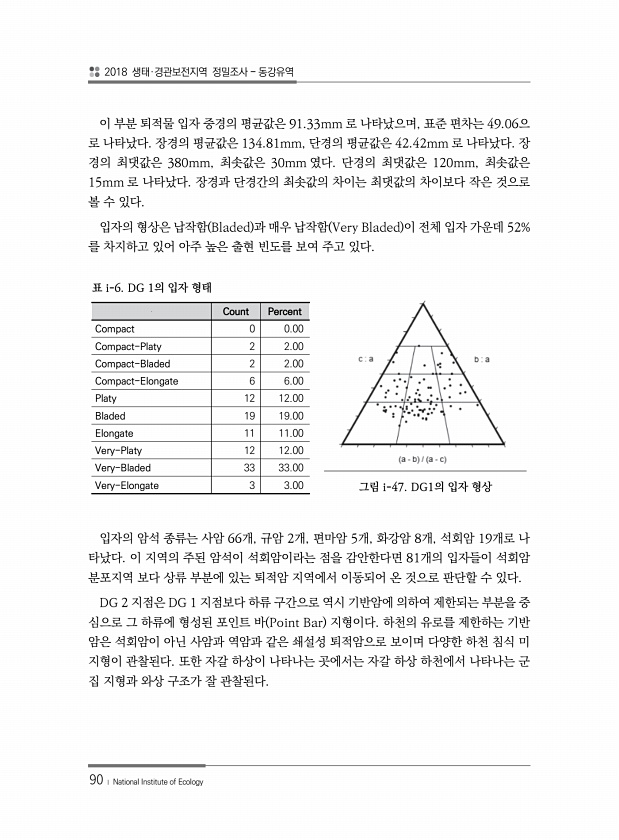 2018 생태·경관보전지역 정밀조사 - 동강유역

이 부분 퇴적물 입자 중경의 평균값은 91.33mm 로 나타났으며, 표준 편차는 49.06으로 나타났다. 장경의 평균값은 134.81mm, 단경의 평균값은 42.42mm 로 나타났다. 장경의 최댓값은 380mm, 최솟값은 30mm 였다. 단경의 최댓값은 120mm, 최솟값은 15mm 로 나타났다. 장경과 단경간의 최솟값의 차이는 최댓값의 차이보다 작은 것으로 볼 수 있다.

입자의 형상은 납작함(Bladed)과 매우 납작함(Very Bladed)이 전체 입자 가운데 52%를 차지하고 있어 아주 높은 출현 빈도를 보여 주고 있다.

표 i-6. DG 1의 입자 형태

| | Count | Percent |
|---|---|---|
| Compact | 0 | 0.00 |
| Compact-Platy | 2 | 2.00 |
| Compact-Bladed | 2 | 2.00 |
| Compact-Elongate | 6 | 6.00 |
| Platy | 12 | 12.00 |
| Bladed | 19 | 19.00 |
| Elongate | 11 | 11.00 |
| Very-Platy | 12 | 12.00 |
| Very-Bladed | 33 | 33.00 |
| Very-Elongate | 3 | 3.00 |

c : a
b : a
(a - b) / (a - c)

그림 i-47. DG1의 입자 형상

입자의 암석 종류는 사암 66개, 규암 2개, 편마암 5개, 화강암 8개, 석회암 19개로 나타났다. 이 지역의 주된 암석이 석회암이라는 점을 감안한다면 81개의 입자들이 석회암 분포지역 보다 상류 부분에 있는 퇴적암 지역에서 이동되어 온 것으로 판단할 수 있다.

DG 2 지점은 DG 1 지점보다 하류 구간으로 역시 기반암에 의하여 제한되는 부분을 중심으로 그 하류에 형성된 포인트 바(Point Bar) 지형이다. 하천의 유로를 제한하는 기반암은 석회암이 아닌 사암과 역암과 같은 쇄설성 퇴적암으로 보이며 다양한 하천 침식 미지형이 관찰된다. 또한 자갈 하상이 나타나는 곳에서는 자갈 하상 하천에서 나타나는 군집 지형과 와상 구조가 잘 관찰된다.

90 | National Institute of Ecology